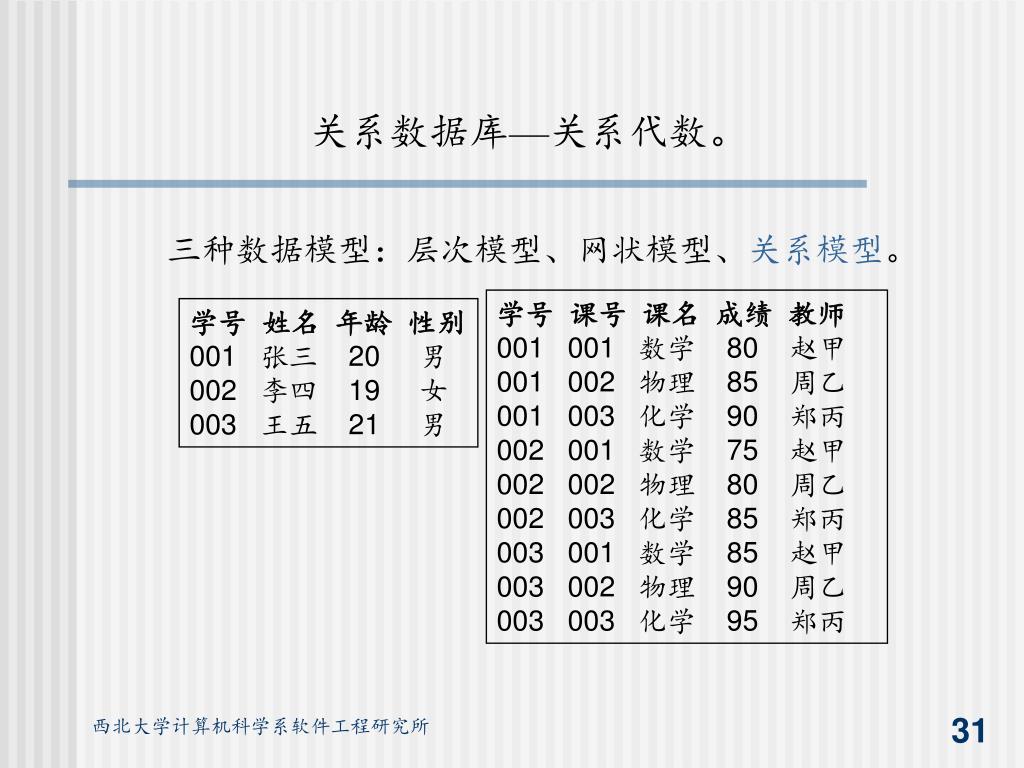 关系数据库—关系代数。

三种数据模型：层次模型、网状模型、关系模型。

| 学号 | 姓名 | 年龄 | 性别 |
|---|---|---|---|
| 001 | 张三 | 20 | 男 |
| 002 | 李四 | 19 | 女 |
| 003 | 王五 | 21 | 男 |

| 学号 | 课号 | 课名 | 成绩 | 教师 |
|---|---|---|---|---|
| 001 | 001 | 数学 | 80 | 赵甲 |
| 001 | 002 | 物理 | 85 | 周乙 |
| 001 | 003 | 化学 | 90 | 郑丙 |
| 002 | 001 | 数学 | 75 | 赵甲 |
| 002 | 002 | 物理 | 80 | 周乙 |
| 002 | 003 | 化学 | 85 | 郑丙 |
| 003 | 001 | 数学 | 85 | 赵甲 |
| 003 | 002 | 物理 | 90 | 周乙 |
| 003 | 003 | 化学 | 95 | 郑丙 |

西北大学计算机科学系软件工程研究所

31